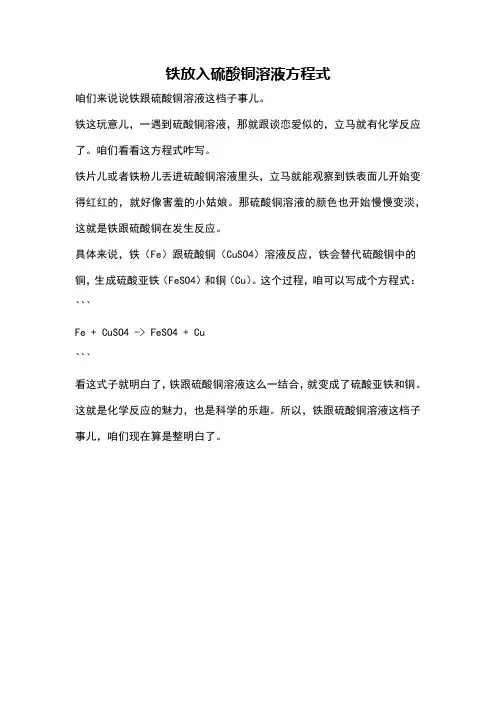 铁放入硫酸铜溶液方程式

咱们来说说铁跟硫酸铜溶液这档子事儿。

铁这玩意儿，一遇到硫酸铜溶液，那就跟谈恋爱似的，立马就有化学反应了。咱们看看这方程式咋写。

铁片儿或者铁粉儿丢进硫酸铜溶液里头，立马就能观察到铁表面儿开始变得红红的，就好像害羞的小姑娘。那硫酸铜溶液的颜色也开始慢慢变淡，这就是铁跟硫酸铜在发生反应。

具体来说，铁（Fe）跟硫酸铜（CuSO4）溶液反应，铁会替代硫酸铜中的铜，生成硫酸亚铁（FeSO4）和铜（Cu）。这个过程，咱可以写成个方程式：

```

Fe + CuSO4 -> FeSO4 + Cu

```

看这式子就明白了，铁跟硫酸铜溶液这么一结合，就变成了硫酸亚铁和铜。这就是化学反应的魅力，也是科学的乐趣。所以，铁跟硫酸铜溶液这档子事儿，咱们现在算是整明白了。